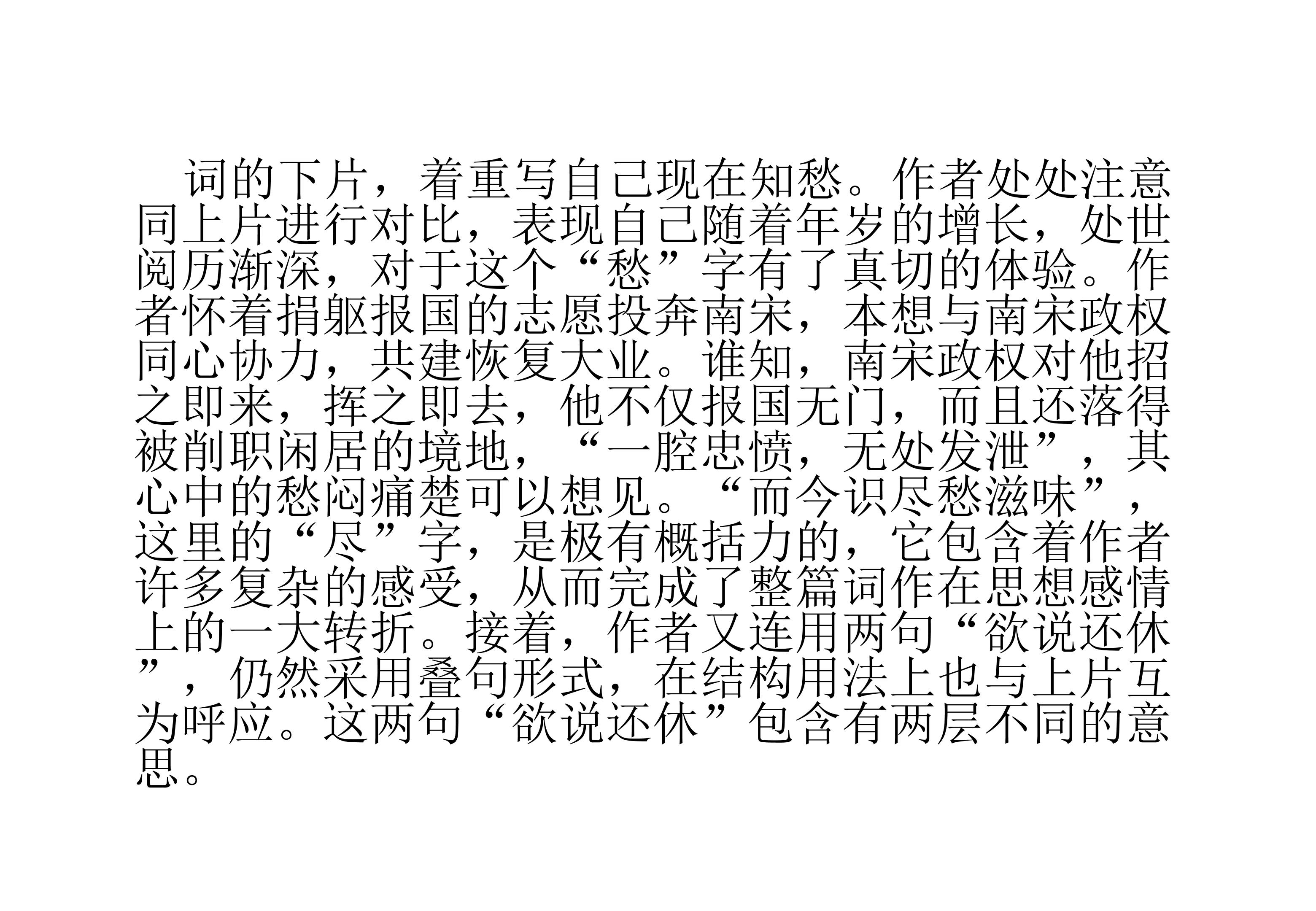 词的下片，着重写自己现在知愁。作者处处注意同上片进行对比，表现自己随着年岁的增长，处世阅历渐深，对于这个“愁”字有了真切的体验。作者怀着捐躯报国的志愿投奔南宋，本想与南宋政权同心协力，共建恢复大业。谁知，南宋政权对他招之即来，挥之即去，他不仅报国无门，而且还落得被削职闲居的境地，“一腔忠愤，无处发泄”，其心中的愁闷痛楚可以想见。“而今识尽愁滋味”，这里的“尽”字，是极有概括力的，它包含着作者许多复杂的感受，从而完成了整篇词作在思想感情上的一大转折。接着，作者又连用两句“欲说还休”，仍然采用叠句形式，在结构用法上也与上片互为呼应。这两句“欲说还休”包含有两层不同的意思。